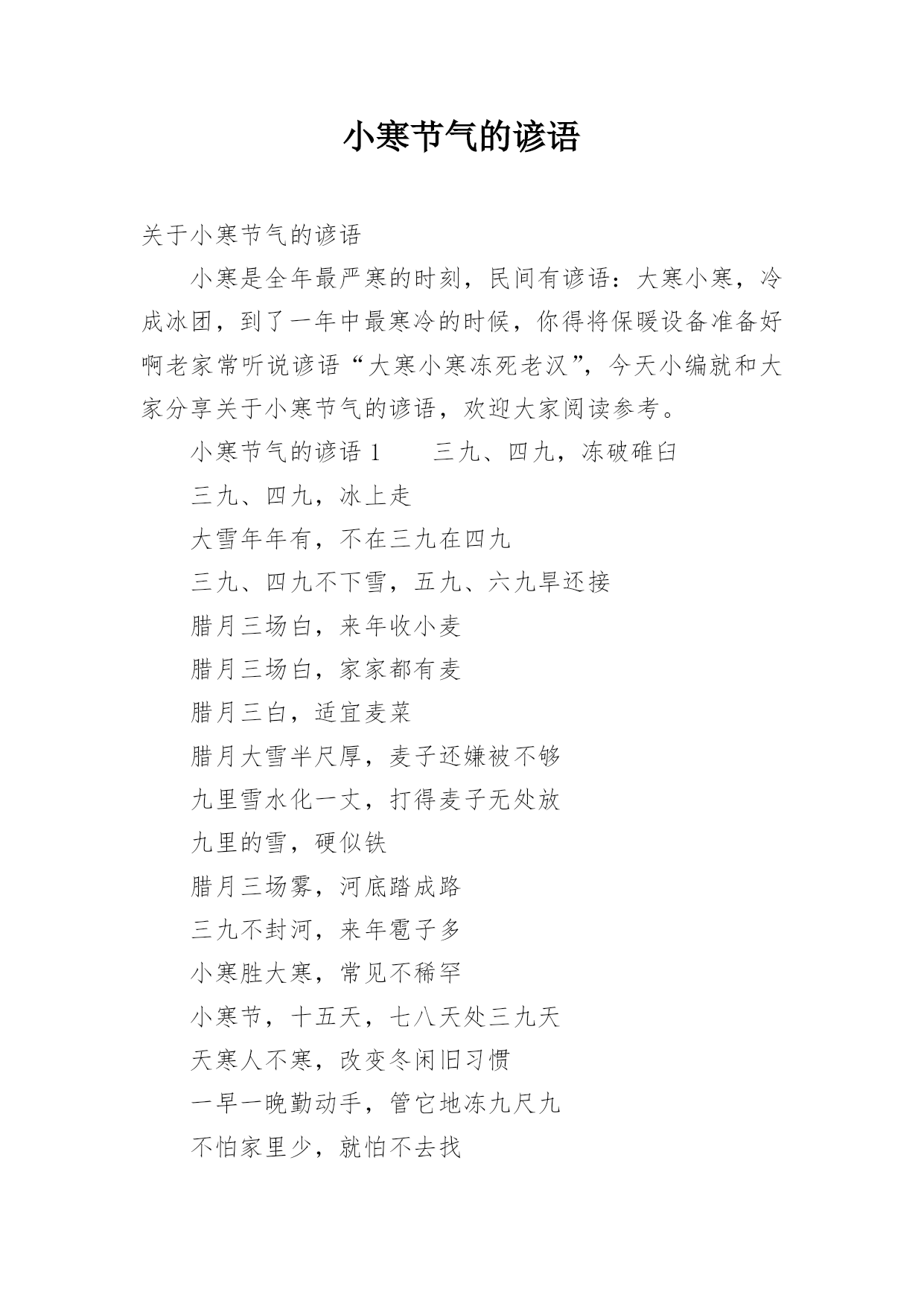 小寒节气的谚语

关于小寒节气的谚语

小寒是全年最严寒的时刻，民间有谚语：大寒小寒，冷成冰团，到了一年中最寒冷的时候，你得将保暖设备准备好啊老家常听说谚语“大寒小寒冻死老汉”，今天小编就和大家分享关于小寒节气的谚语，欢迎大家阅读参考。

小寒节气的谚语 1　　三九、四九，冻破碓臼

三九、四九，冰上走

大雪年年有，不在三九在四九

三九、四九不下雪，五九、六九旱还接

腊月三场白，来年收小麦

腊月三场白，家家都有麦

腊月三白，适宜麦菜

腊月大雪半尺厚，麦子还嫌被不够

九里雪水化一丈，打得麦子无处放

九里的雪，硬似铁

腊月三场雾，河底踏成路

三九不封河，来年雹子多

小寒胜大寒，常见不稀罕

小寒节，十五天，七八天处三九天

天寒人不寒，改变冬闲旧习惯

一早一晚勤动手，管它地冻九尺九

不怕家里少，就怕不去找